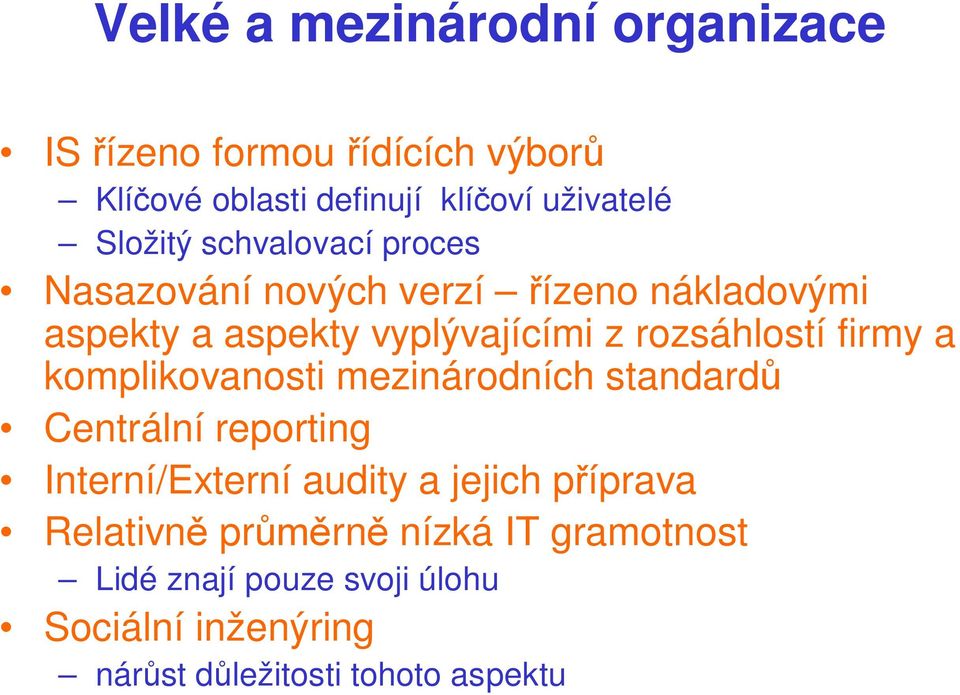 Velké a mezinárodní organizace

• IS řízeno formou řídících výborů
– Klíčové oblasti definují klíčoví uživatelé
– Složitý schvalovací proces
• Nasazování nových verzí – řízeno nákladovými aspekty a aspekty vyplývajícími z rozsáhlostí firmy a komplikovanosti mezinárodních standardů
• Centrální reporting
• Interní/Externí audity a jejich příprava
• Relativně průměrně nízká IT gramotnost
– Lidé znají pouze svoji úlohu
• Sociální inženýring
– nárůst důležitosti tohoto aspektu